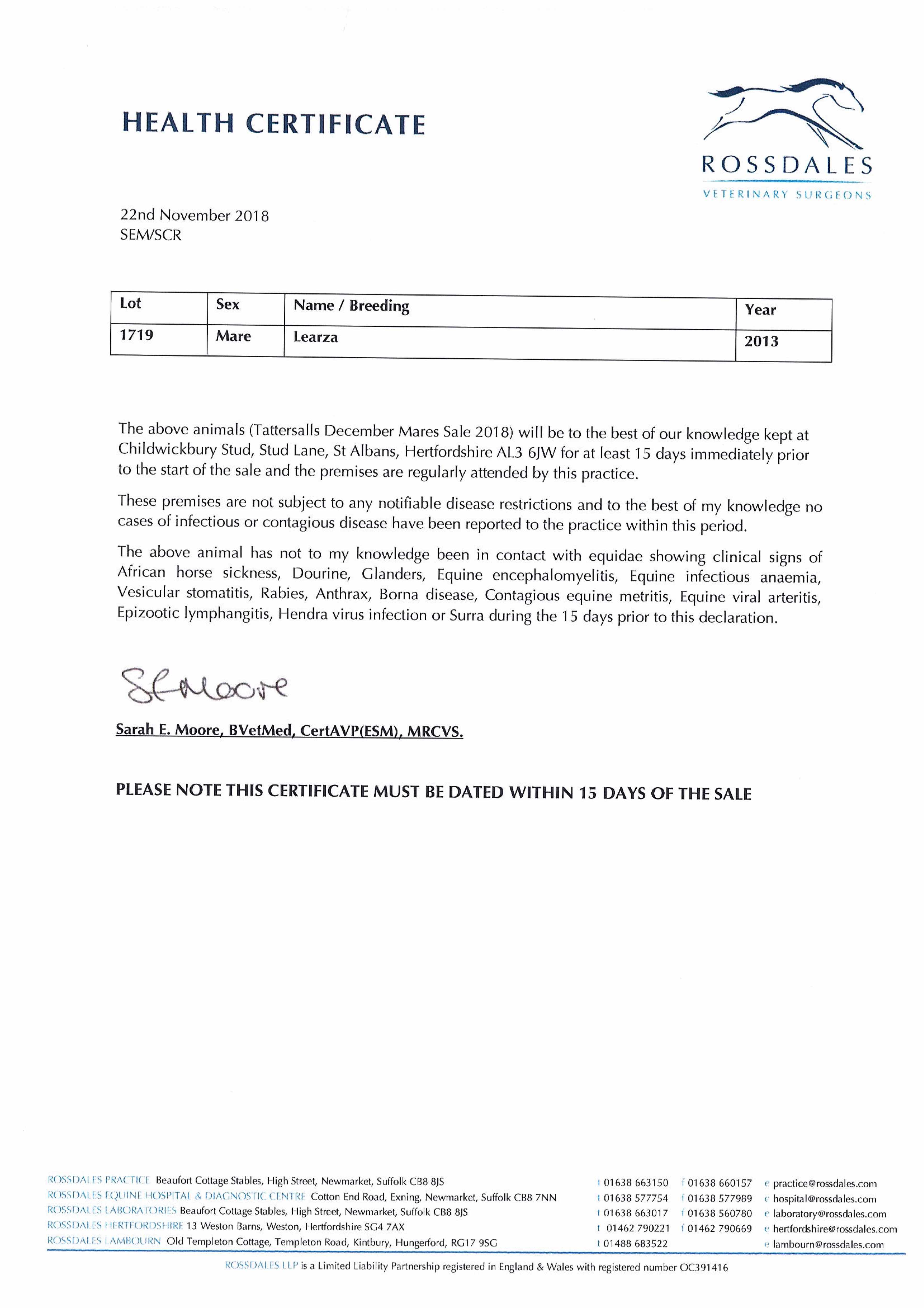 HEALTH CERTIFICATE

ROSSDALES
VETERINARY SURGEONS

22nd November 2018
SEM/SCR

| Lot | Sex | Name / Breeding | Year |
|---|---|---|---|
| 1719 | Mare | Learza | 2013 |

The above animals (Tattersalls December Mares Sale 2018) will be to the best of our knowledge kept at Childwickbury Stud, Stud Lane, St Albans, Hertfordshire AL3 6JW for at least 15 days immediately prior to the start of the sale and the premises are regularly attended by this practice.

These premises are not subject to any notifiable disease restrictions and to the best of my knowledge no cases of infectious or contagious disease have been reported to the practice within this period.

The above animal has not to my knowledge been in contact with equidae showing clinical signs of African horse sickness, Dourine, Glanders, Equine encephalomyelitis, Equine infectious anaemia, Vesicular stomatitis, Rabies, Anthrax, Borna disease, Contagious equine metritis, Equine viral arteritis, Epizootic lymphangitis, Hendra virus infection or Surra during the 15 days prior to this declaration.

SEMoore

Sarah E. Moore, BVetMed, CertAVP(ESM), MRCVS.

PLEASE NOTE THIS CERTIFICATE MUST BE DATED WITHIN 15 DAYS OF THE SALE

ROSSDALES PRACTICE Beaufort Cottage Stables, High Street, Newmarket, Suffolk CB8 8JS t 01638 663150 f 01638 660157 e practice@rossdales.com
ROSSDALES EQUINE HOSPITAL & DIAGNOSTIC CENTRE Cotton End Road, Exning, Newmarket, Suffolk CB8 7NN t 01638 577754 f 01638 577989 e hospital@rossdales.com
ROSSDALES LABORATORIES Beaufort Cottage Stables, High Street, Newmarket, Suffolk CB8 8JS t 01638 663017 f 01638 560780 e laboratory@rossdales.com
ROSSDALES HERTFORDSHIRE 13 Weston Barns, Weston, Hertfordshire SG4 7AX t 01462 790221 f 01462 790669 e hertfordshire@rossdales.com
ROSSDALES LAMBOURN Old Templeton Cottage, Templeton Road, Kintbury, Hungerford, RG17 9SG t 01488 683522 e lambourn@rossdales.com

ROSSDALES LLP is a Limited Liability Partnership registered in England & Wales with registered number OC391416